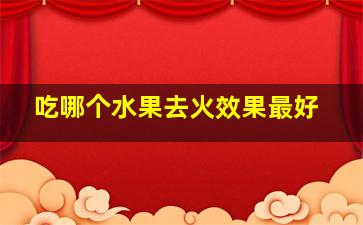 吃哪个水果去火效果最好